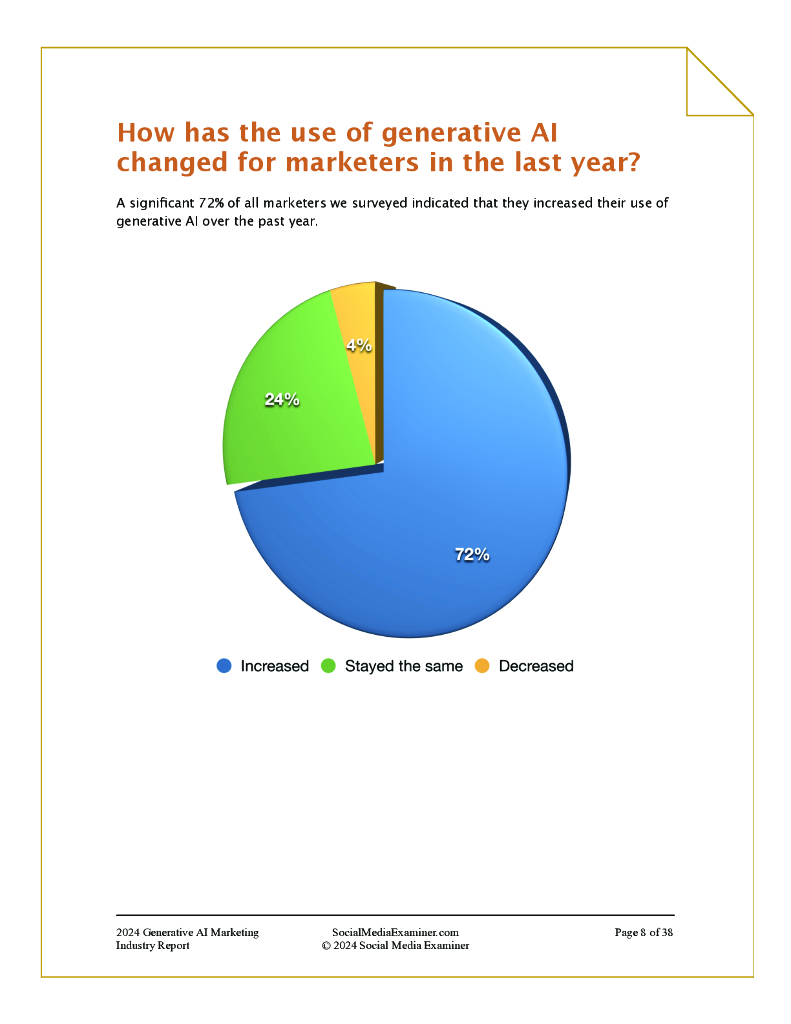 How has the use of generative AI changed for marketers in the last year?

A significant 72% of all marketers we surveyed indicated that they increased their use of generative AI over the past year.

4%

24%

72%

Increased Stayed the same Decreased

2024 Generative AI Marketing Industry Report

SocialMediaExaminer.com
© 2024 Social Media Examiner

Page 8 of 38